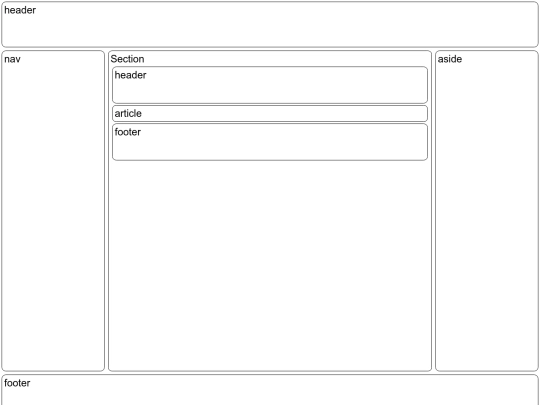 header

nav

Section

header

article

footer

aside

footer